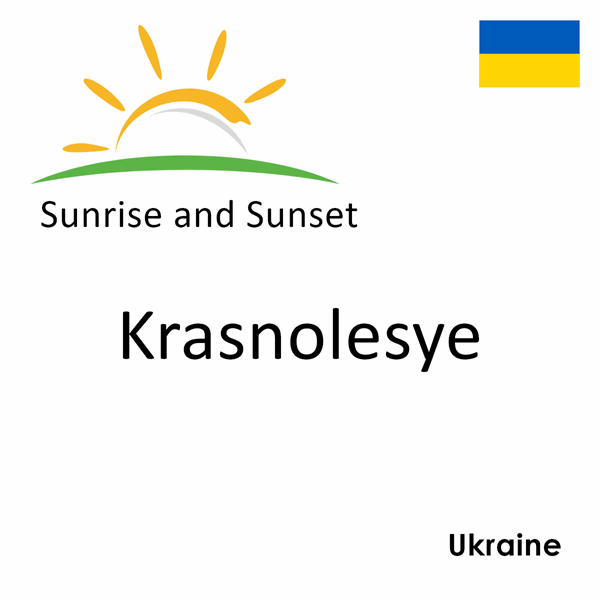 Sunrise and Sunset

Krasnolesye

Ukraine